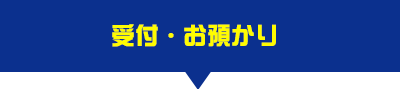 受付・お預かり